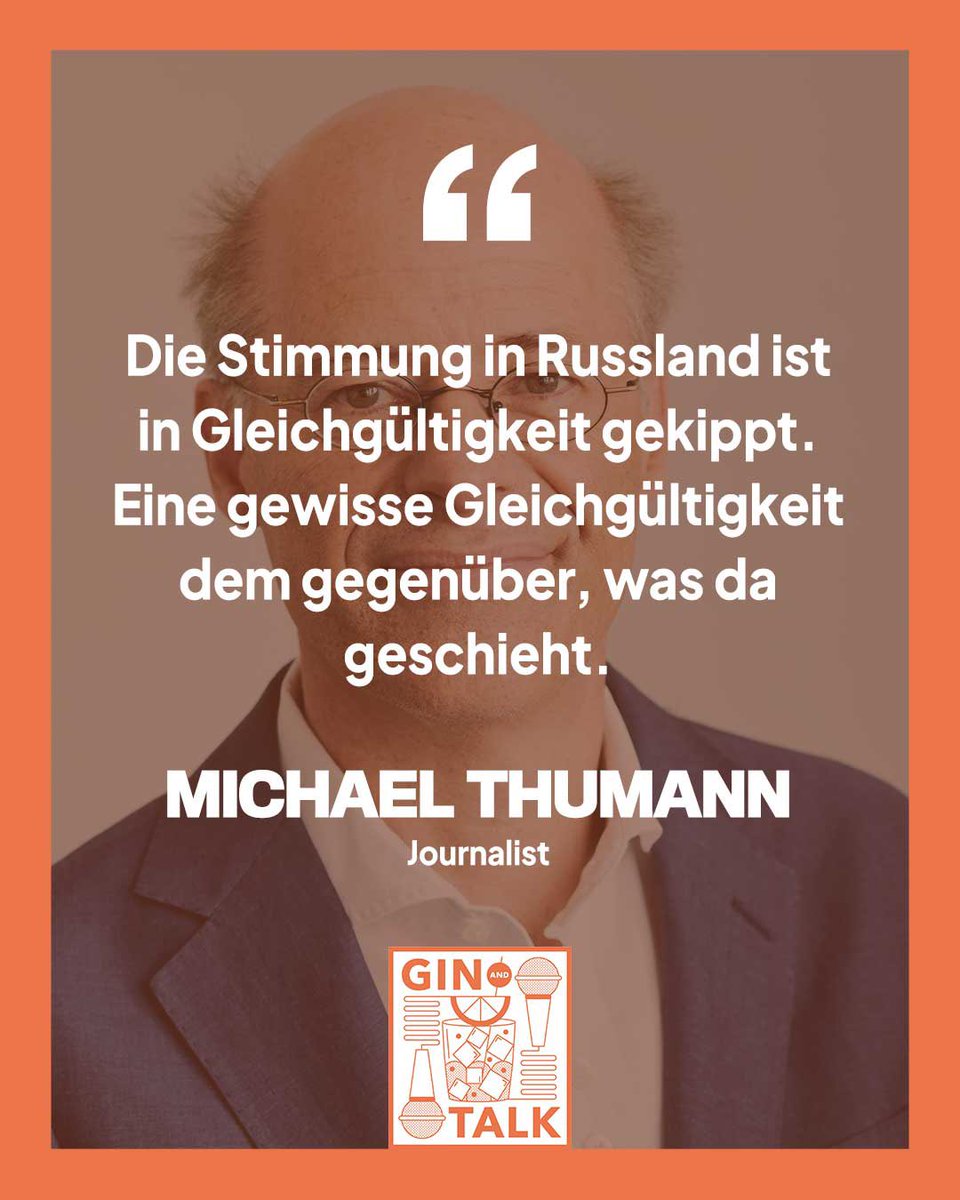 “

Die Stimmung in Russland ist in Gleichgültigkeit gekippt. Eine gewisse Gleichgültigkeit dem gegenüber, was da geschieht.

MICHAEL THUMANN
Journalist

GIN AND TALK